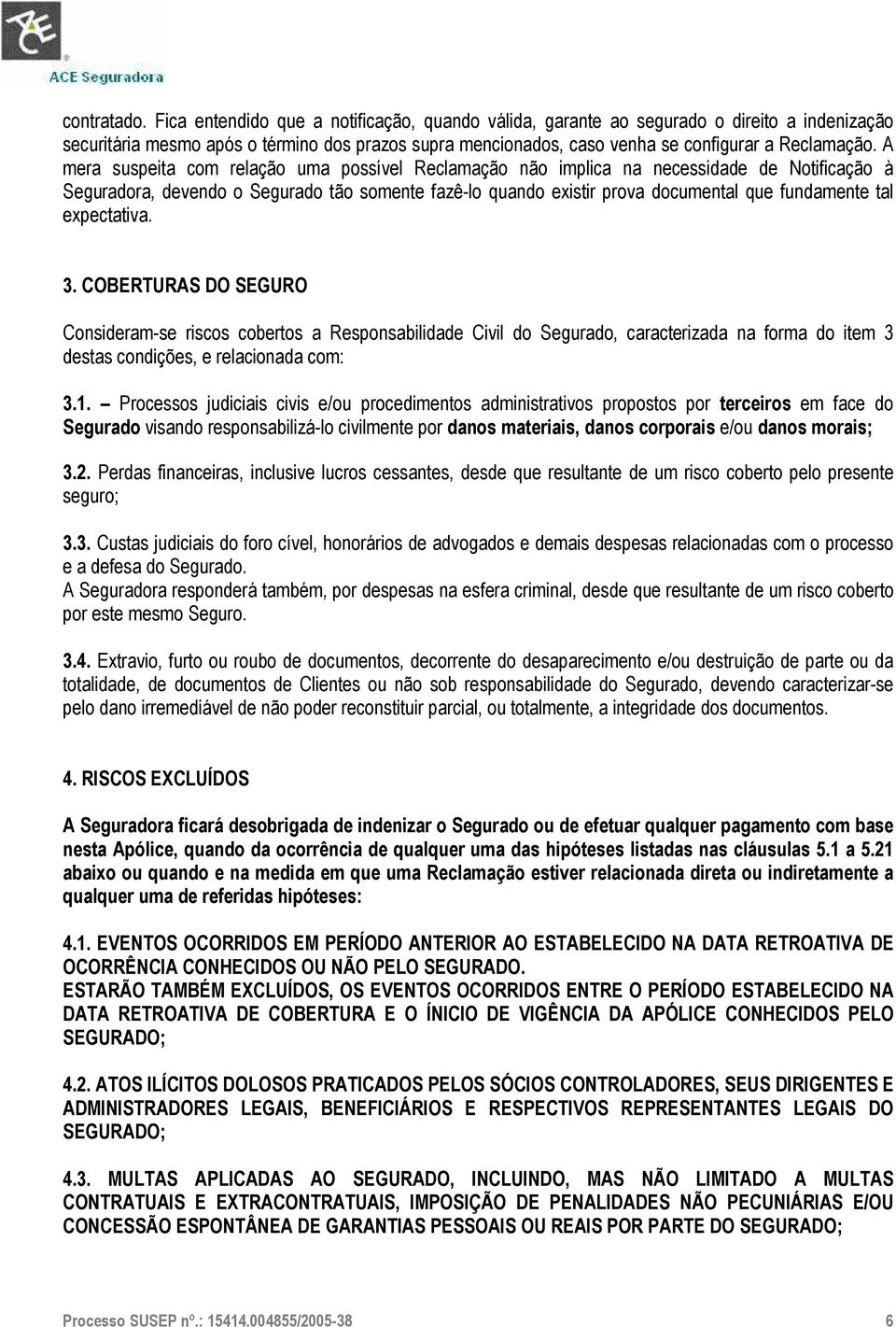 ACE

ACE Seguradora

contratado. Fica entendido que a notificação, quando válida, garante ao segurado o direito a indenização securitária mesmo após o término dos prazos supra mencionados, caso venha se configurar a Reclamação. A mera suspeita com relação uma possível Reclamação não implica na necessidade de Notificação à Seguradora, devendo o Segurado tão somente fazê-lo quando existir prova documental que fundamente tal expectativa.

3. COBERTURAS DO SEGURO

Consideram-se riscos cobertos a Responsabilidade Civil do Segurado, caracterizada na forma do item 3 destas condições, e relacionada com:

3.1. – Processos judiciais civis e/ou procedimentos administrativos propostos por terceiros em face do Segurado visando responsabilizá-lo civilmente por danos materiais, danos corporais e/ou danos morais;

3.2. Perdas financeiras, inclusive lucros cessantes, desde que resultante de um risco coberto pelo presente seguro;

3.3. Custas judiciais do foro cível, honorários de advogados e demais despesas relacionadas com o processo e a defesa do Segurado.
A Seguradora responderá também, por despesas na esfera criminal, desde que resultante de um risco coberto por este mesmo Seguro.

3.4. Extravio, furto ou roubo de documentos, decorrente do desaparecimento e/ou destruição de parte ou da totalidade, de documentos de Clientes ou não sob responsabilidade do Segurado, devendo caracterizar-se pelo dano irremediável de não poder reconstituir parcial, ou totalmente, a integridade dos documentos.

4. RISCOS EXCLUÍDOS

A Seguradora ficará desobrigada de indenizar o Segurado ou de efetuar qualquer pagamento com base nesta Apólice, quando da ocorrência de qualquer uma das hipóteses listadas nas cláusulas 5.1 a 5.21 abaixo ou quando e na medida em que uma Reclamação estiver relacionada direta ou indiretamente a qualquer uma de referidas hipóteses:

4.1. EVENTOS OCORRIDOS EM PERÍODO ANTERIOR AO ESTABELECIDO NA DATA RETROATIVA DE OCORRÊNCIA CONHECIDOS OU NÃO PELO SEGURADO.
ESTARÃO TAMBÉM EXCLUÍDOS, OS EVENTOS OCORRIDOS ENTRE O PERÍODO ESTABELECIDO NA DATA RETROATIVA DE COBERTURA E O ÍNICIO DE VIGÊNCIA DA APÓLICE CONHECIDOS PELO SEGURADO;

4.2. ATOS ILÍCITOS DOLOSOS PRATICADOS PELOS SÓCIOS CONTROLADORES, SEUS DIRIGENTES E ADMINISTRADORES LEGAIS, BENEFICIÁRIOS E RESPECTIVOS REPRESENTANTES LEGAIS DO SEGURADO;

4.3. MULTAS APLICADAS AO SEGURADO, INCLUINDO, MAS NÃO LIMITADO A MULTAS CONTRATUAIS E EXTRACONTRATUAIS, IMPOSIÇÃO DE PENALIDADES NÃO PECUNIÁRIAS E/OU CONCESSÃO ESPONTÂNEA DE GARANTIAS PESSOAIS OU REAIS POR PARTE DO SEGURADO;

Processo SUSEP nº.: 15414.004855/2005-38 6